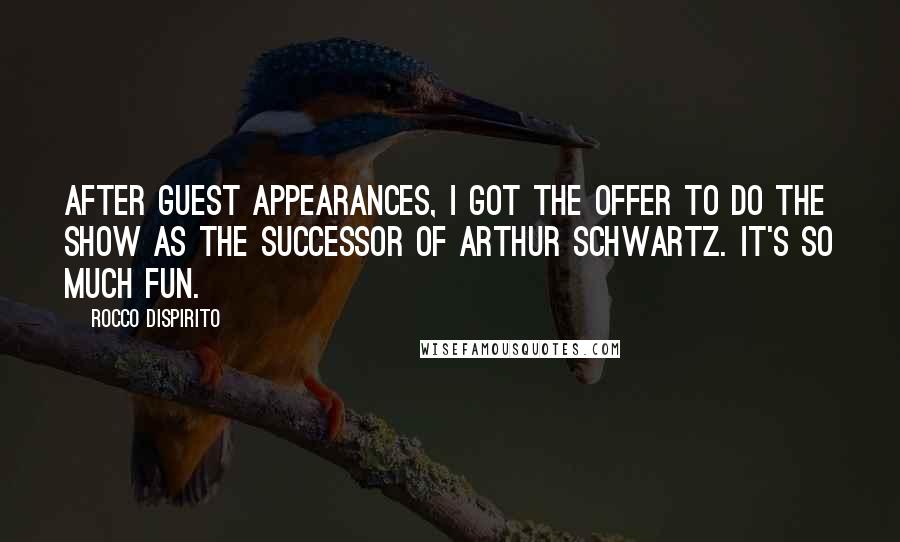 AFTER GUEST APPEARANCES, I GOT THE OFFER TO DO THE SHOW AS THE SUCCESSOR OF ARTHUR SCHWARTZ. IT'S SO MUCH FUN.

ROCCO DISPIRITO

WISEFAMOUSQUOTES.COM